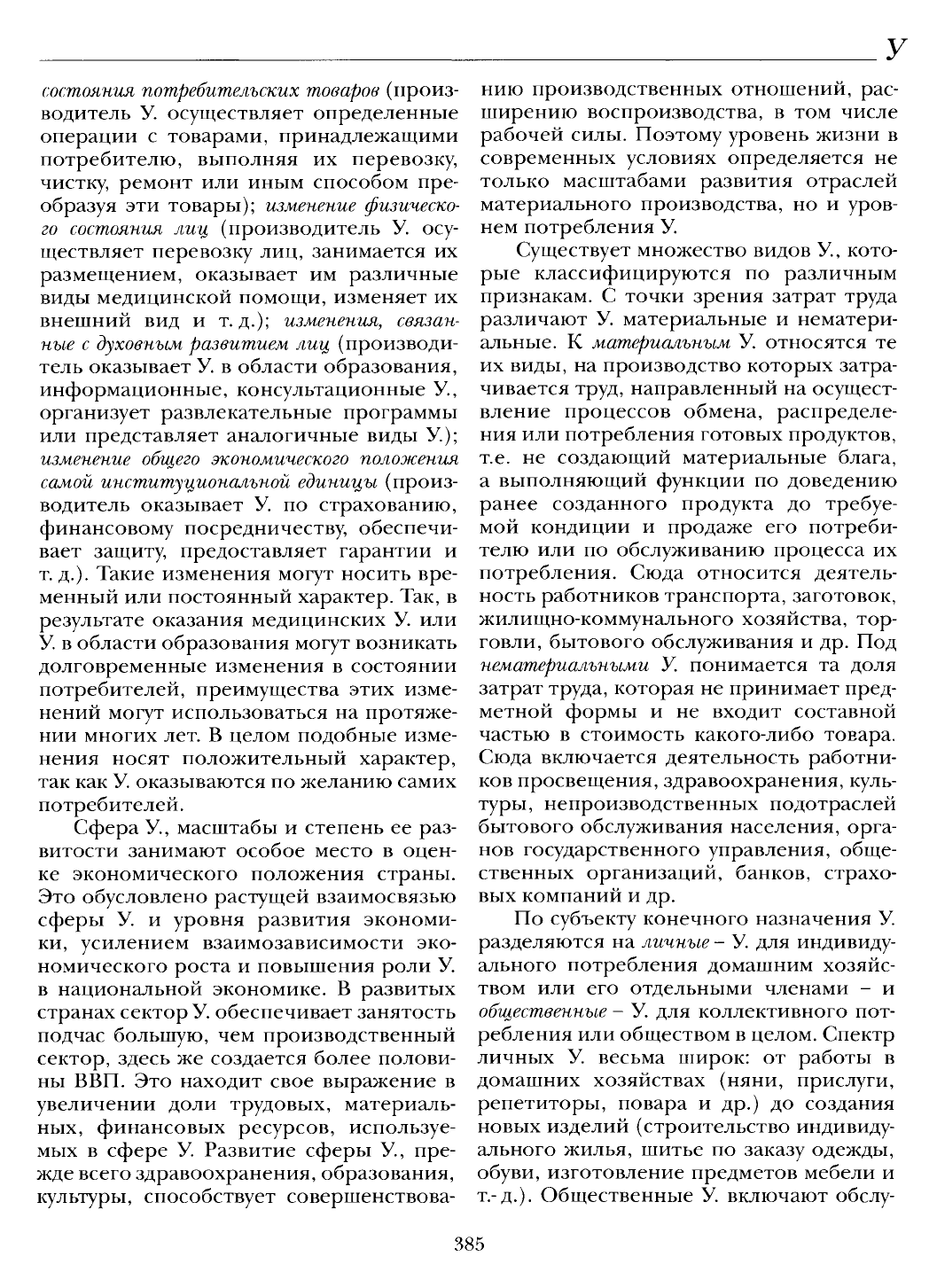 У

состояния потребительских товаров (производитель У. осуществляет определенные операции с товарами, принадлежащими потребителю, выполняя их перевозку, чистку, ремонт или иным способом преобразуя эти товары); изменение физического состояния лиц (производитель У. осуществляет перевозку лиц, занимается их размещением, оказывает им различные виды медицинской помощи, изменяет их внешний вид и т. д.); изменения, связанные с духовным развитием лиц (производитель оказывает У. в области образования, информационные, консультационные У., организует развлекательные программы или представляет аналогичные виды У.); изменение общего экономического положения самой институциональной единицы (производитель оказывает У. по страхованию, финансовому посредничеству, обеспечивает защиту, предоставляет гарантии и т. д.). Такие изменения могут носить временный или постоянный характер. Так, в результате оказания медицинских У. или У. в области образования могут возникать долговременные изменения в состоянии потребителей, преимущества этих изменений могут использоваться на протяжении многих лет. В целом подобные изменения носят положительный характер, так как У. оказываются по желанию самих потребителей.

Сфера У., масштабы и степень ее развитости занимают особое место в оценке экономического положения страны. Это обусловлено растущей взаимосвязью сферы У. и уровня развития экономики, усилением взаимозависимости экономического роста и повышения роли У. в национальной экономике. В развитых странах сектор У. обеспечивает занятость подчас большую, чем производственный сектор, здесь же создается более половины ВВП. Это находит свое выражение в увеличении доли трудовых, материальных, финансовых ресурсов, используемых в сфере У. Развитие сферы У., прежде всего здравоохранения, образования, культуры, способствует совершенствованию производственных отношений, расширению воспроизводства, в том числе рабочей силы. Поэтому уровень жизни в современных условиях определяется не только масштабами развития отраслей материального производства, но и уровнем потребления У.

Существует множество видов У., которые классифицируются по различным признакам. С точки зрения затрат труда различают У. материальные и нематериальные. К материальным У. относятся те их виды, на производство которых затрачивается труд, направленный на осуществление процессов обмена, распределения или потребления готовых продуктов, т.е. не создающий материальные блага, а выполняющий функции по доведению ранее созданного продукта до требуемой кондиции и продаже его потребителю или по обслуживанию процесса их потребления. Сюда относится деятельность работников транспорта, заготовок, жилищно-коммунального хозяйства, торговли, бытового обслуживания и др. Под нематериальными У. понимается та доля затрат труда, которая не принимает предметной формы и не входит составной частью в стоимость какого-либо товара. Сюда включается деятельность работников просвещения, здравоохранения, культуры, непроизводственных подотраслей бытового обслуживания населения, органов государственного управления, общественных организаций, банков, страховых компаний и др.

По субъекту конечного назначения У. разделяются на личные – У. для индивидуального потребления домашним хозяйством или его отдельными членами – и общественные – У. для коллективного потребления или обществом в целом. Спектр личных У. весьма широк: от работы в домашних хозяйствах (няни, прислуги, репетиторы, повара и др.) до создания новых изделий (строительство индивидуального жилья, шитье по заказу одежды, обуви, изготовление предметов мебели и т.- д.). Общественные У. включают обслу-

385